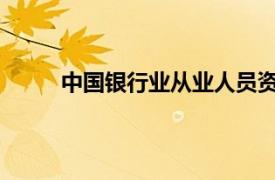 中国银行业从业人员资